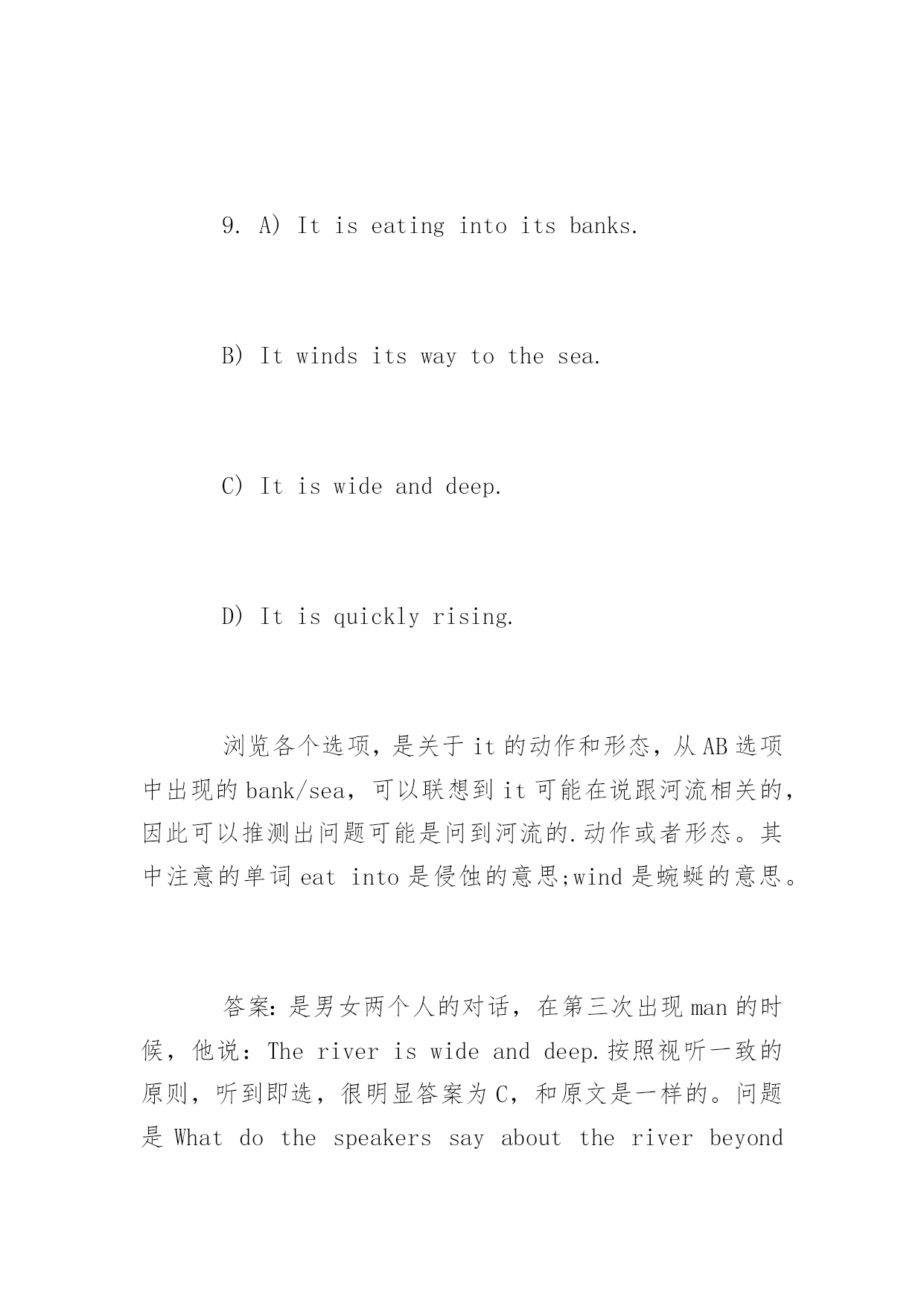 9. A) It is eating into its banks.

B) It winds its way to the sea.

C) It is wide and deep.

D) It is quickly rising.

浏览各个选项，是关于 it 的动作和形态，从 AB 选项中出现的 bank/sea，可以联想到 it 可能在说跟河流相关的，因此可以推测出问题可能是问到河流的.动作或者形态。其中注意的单词 eat into 是侵蚀的意思;wind 是蜿蜒的意思。

答案：是男女两个人的对话，在第三次出现 man 的时候，他说：The river is wide and deep.按照视听一致的原则，听到即选，很明显答案为 C，和原文是一样的。问题是 What do the speakers say about the river beyond